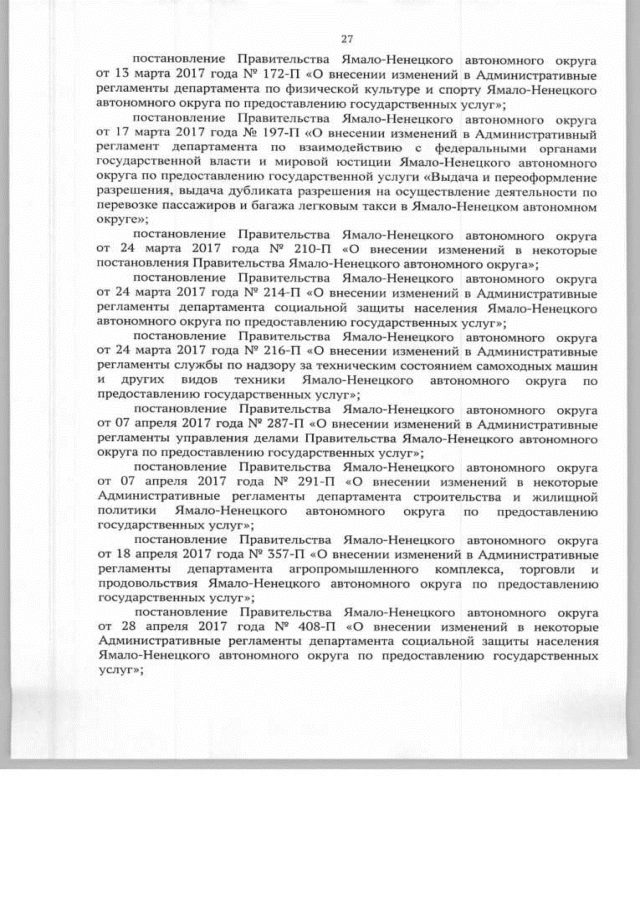 27

постановление Правительства Ямало-Ненецкого автономного округа от 13 марта 2017 года № 172-П «О внесении изменений в Административные регламенты департамента по физической культуре и спорту Ямало-Ненецкого автономного округа по предоставлению государственных услуг»;

постановление Правительства Ямало-Ненецкого автономного округа от 17 марта 2017 года № 197-П «О внесении изменений в Административный регламент департамента по взаимодействию с федеральными органами государственной власти и мировой юстиции Ямало-Ненецкого автономного округа по предоставлению государственной услуги «Выдача и переоформление разрешения, выдача дубликата разрешения на осуществление деятельности по перевозке пассажиров и багажа легковым такси в Ямало-Ненецком автономном округе»;

постановление Правительства Ямало-Ненецкого автономного округа от 24 марта 2017 года № 210-П «О внесении изменений в некоторые постановления Правительства Ямало-Ненецкого автономного округа»;

постановление Правительства Ямало-Ненецкого автономного округа от 24 марта 2017 года № 214-П «О внесении изменений в Административные регламенты департамента социальной защиты населения Ямало-Ненецкого автономного округа по предоставлению государственных услуг»;

постановление Правительства Ямало-Ненецкого автономного округа от 24 марта 2017 года № 216-П «О внесении изменений в Административные регламенты службы по надзору за техническим состоянием самоходных машин и других видов техники Ямало-Ненецкого автономного округа по предоставлению государственных услуг»;

постановление Правительства Ямало-Ненецкого автономного округа от 07 апреля 2017 года № 287-П «О внесении изменений в Административные регламенты управления делами Правительства Ямало-Ненецкого автономного округа по предоставлению государственных услуг»;

постановление Правительства Ямало-Ненецкого автономного округа от 07 апреля 2017 года № 291-П «О внесении изменений в некоторые Административные регламенты департамента строительства и жилищной политики Ямало-Ненецкого автономного округа по предоставлению государственных услуг»;

постановление Правительства Ямало-Ненецкого автономного округа от 18 апреля 2017 года № 357-П «О внесении изменений в Административные регламенты департамента агропромышленного комплекса, торговли и продовольствия Ямало-Ненецкого автономного округа по предоставлению государственных услуг»;

постановление Правительства Ямало-Ненецкого автономного округа от 28 апреля 2017 года № 408-П «О внесении изменений в некоторые Административные регламенты департамента социальной защиты населения Ямало-Ненецкого автономного округа по предоставлению государственных услуг»;